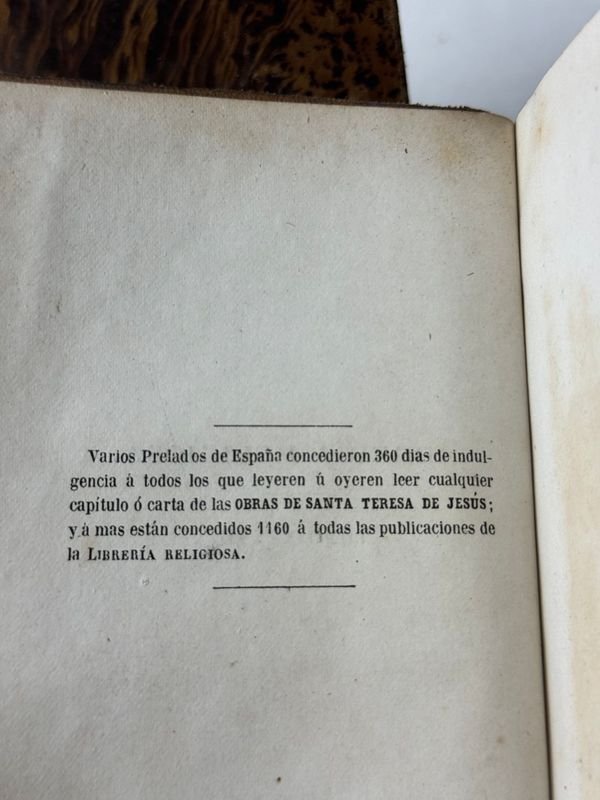 Varios Prelados de España concedieron 360 dias de indulgencia á todos los que leyeren ú oyeren leer cualquier capítulo ó carta de las OBRAS DE SANTA TERESA DE JESÚS; y á mas están concedidos 1160 á todas las publicaciones de la LIBRERÍA RELIGIOSA.